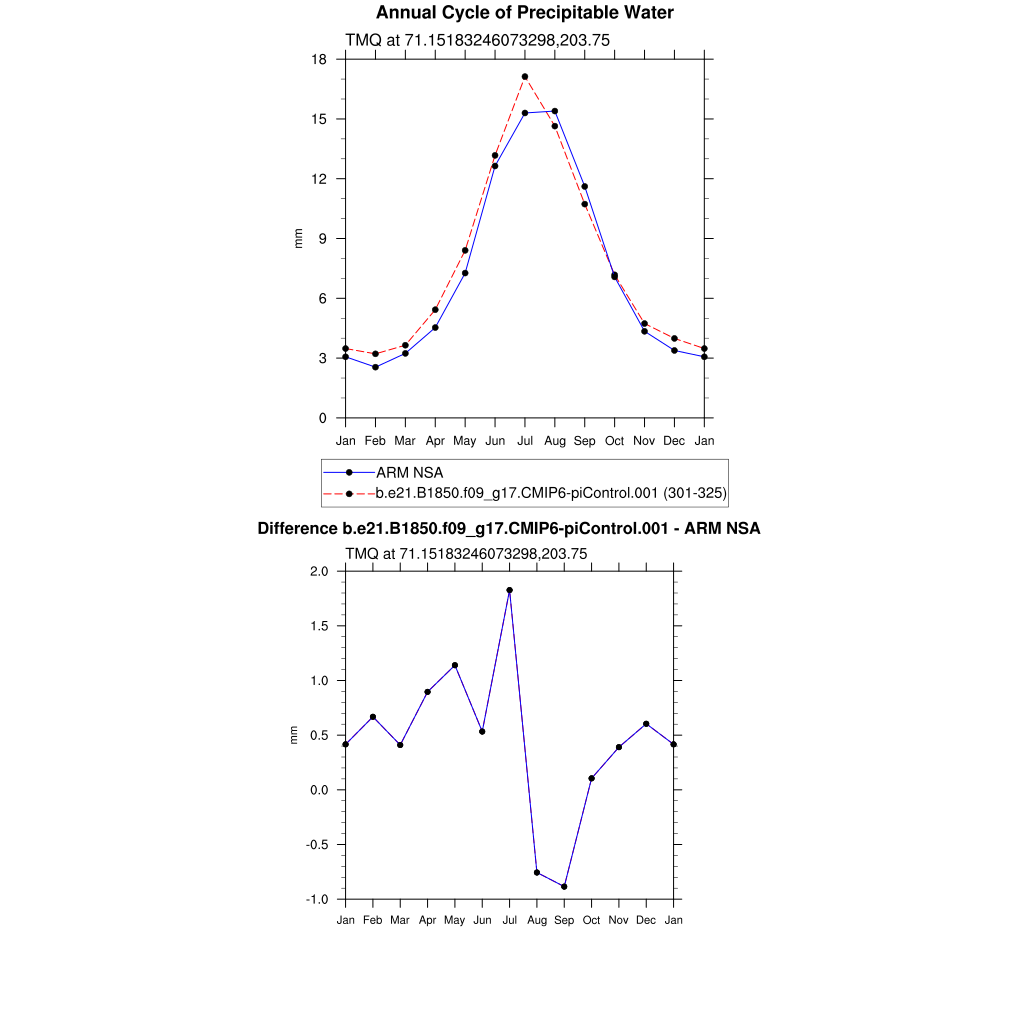 Annual Cycle of Precipitable Water

TMQ at 71.15183246073298,203.75

18
15
12
9
6
3
0

mm

Jan Feb Mar Apr May Jun Jul Aug Sep Oct Nov Dec Jan

ARM NSA
b.e21.B1850.f09_g17.CMIP6-piControl.001 (301-325)

Difference b.e21.B1850.f09_g17.CMIP6-piControl.001 - ARM NSA

TMQ at 71.15183246073298,203.75

2.0
1.5
1.0
0.5
0.0
-0.5
-1.0

mm

Jan Feb Mar Apr May Jun Jul Aug Sep Oct Nov Dec Jan